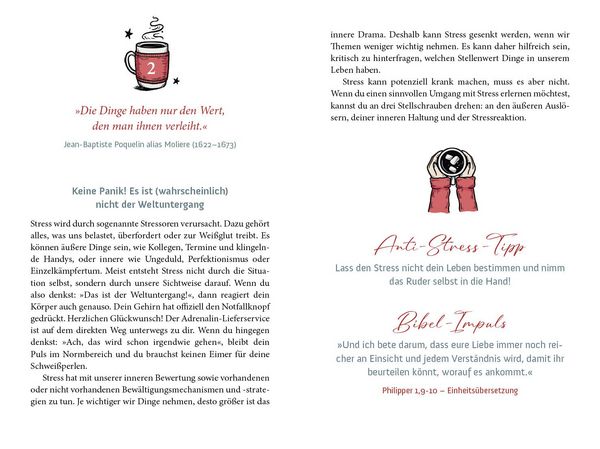 2

»Die Dinge haben nur den Wert, den man ihnen verleiht.«

Jean-Baptiste Poquelin alias Moliere (1622–1673)

Keine Panik! Es ist (wahrscheinlich) nicht der Weltuntergang

Stress wird durch sogenannte Stressoren verursacht. Dazu gehört alles, was uns belastet, überfordert oder zur Weißglut treibt. Es können äußere Dinge sein, wie Kollegen, Termine und klingelnde Handys, oder innere wie Ungeduld, Perfektionismus oder Einzelkämpfertum. Meist entsteht Stress nicht durch die Situation selbst, sondern durch unsere Sichtweise darauf. Wenn du also denkst: »Das ist der Weltuntergang!«, dann reagiert dein Körper auch genauso. Dein Gehirn hat offiziell den Notfallknopf gedrückt. Herzlichen Glückwunsch! Der Adrenalin-Lieferservice ist auf dem direkten Weg unterwegs zu dir. Wenn du hingegen denkst: »Ach, das wird schon irgendwie gehen«, bleibt dein Puls im Normbereich und du brauchst keinen Eimer für deine Schweißperlen.

Stress hat mit unserer inneren Bewertung sowie vorhandenen oder nicht vorhandenen Bewältigungsmechanismen und -strategien zu tun. Je wichtiger wir Dinge nehmen, desto größer ist das innere Drama. Deshalb kann Stress gesenkt werden, wenn wir Themen weniger wichtig nehmen. Es kann daher hilfreich sein, kritisch zu hinterfragen, welchen Stellenwert Dinge in unserem Leben haben.

Stress kann potenziell krank machen, muss es aber nicht. Wenn du einen sinnvollen Umgang mit Stress erlernen möchtest, kannst du an drei Stellschrauben drehen: an den äußeren Auslösern, deiner inneren Haltung und der Stressreaktion.

Anti-Stress-Tipp

Lass den Stress nicht dein Leben bestimmen und nimm das Ruder selbst in die Hand!

Bibel-Impuls

»Und ich bete darum, dass eure Liebe immer noch reicher an Einsicht und jedem Verständnis wird, damit ihr beurteilen könnt, worauf es ankommt.«

Philipper 1,9-10 – Einheitsübersetzung